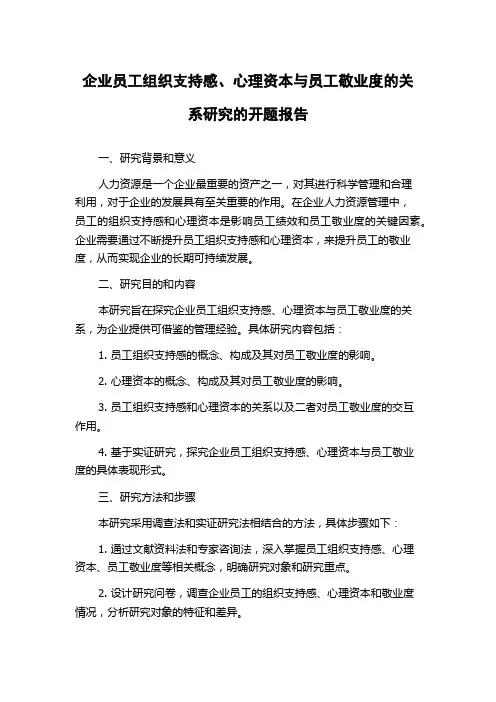 企业员工组织支持感、心理资本与员工敬业度的关系研究的开题报告

一、研究背景和意义

人力资源是一个企业最重要的资产之一，对其进行科学管理和合理利用，对于企业的发展具有至关重要的作用。在企业人力资源管理中，员工的组织支持感和心理资本是影响员工绩效和员工敬业度的关键因素。企业需要通过不断提升员工组织支持感和心理资本，来提升员工的敬业度，从而实现企业的长期可持续发展。

二、研究目的和内容

本研究旨在探究企业员工组织支持感、心理资本与员工敬业度的关系，为企业提供可借鉴的管理经验。具体研究内容包括：

1. 员工组织支持感的概念、构成及其对员工敬业度的影响。

2. 心理资本的概念、构成及其对员工敬业度的影响。

3. 员工组织支持感和心理资本的关系以及二者对员工敬业度的交互作用。

4. 基于实证研究，探究企业员工组织支持感、心理资本与员工敬业度的具体表现形式。

三、研究方法和步骤

本研究采用调查法和实证研究法相结合的方法，具体步骤如下：

1. 通过文献资料法和专家咨询法，深入掌握员工组织支持感、心理资本、员工敬业度等相关概念，明确研究对象和研究重点。

2. 设计研究问卷，调查企业员工的组织支持感、心理资本和敬业度情况，分析研究对象的特征和差异。